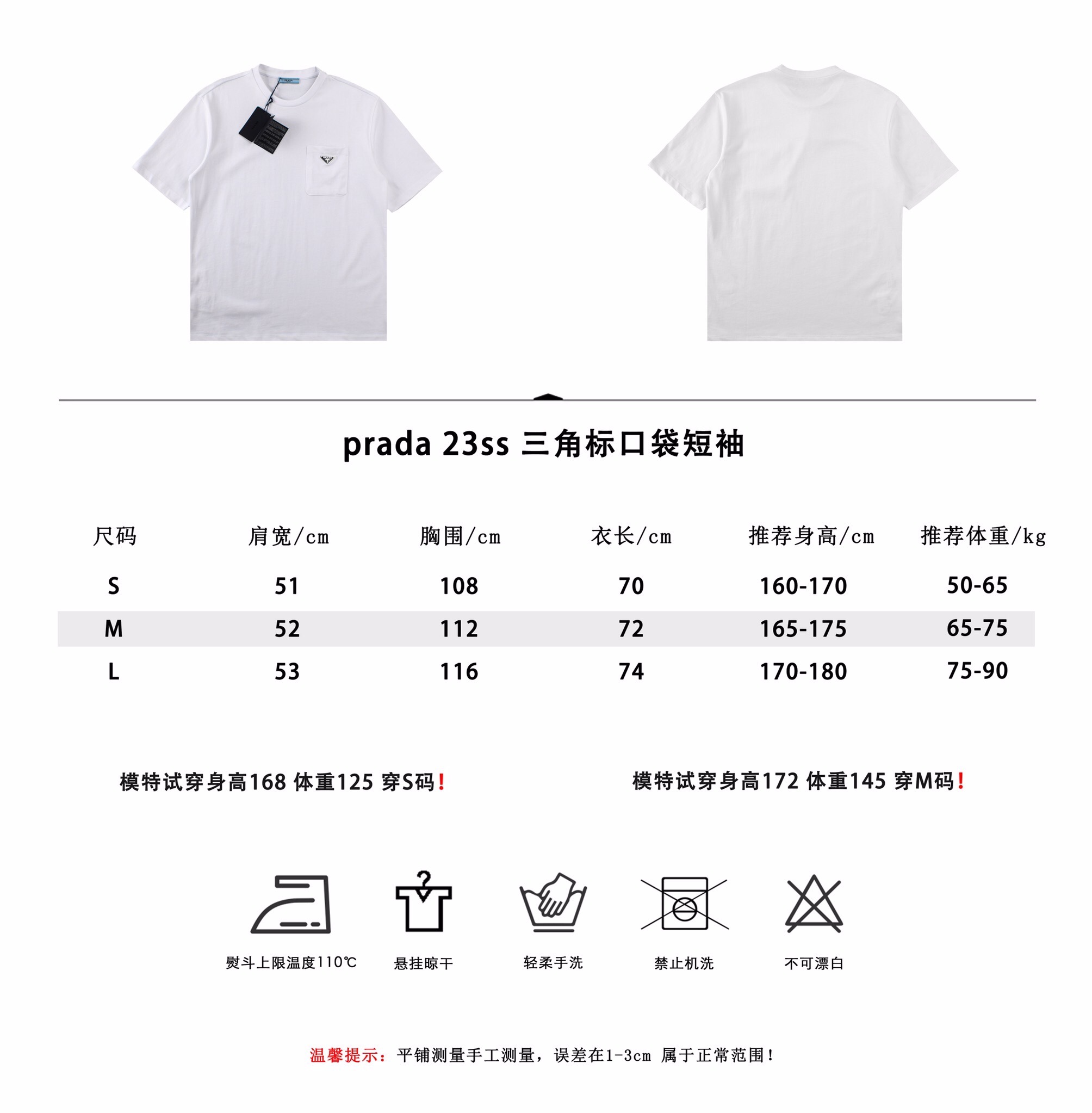 prada 23ss 三角标口袋短袖

| 尺码 | 肩宽/cm | 胸围/cm | 衣长/cm | 推荐身高/cm | 推荐体重/kg |
|---|---|---|---|---|---|
| S | 51 | 108 | 70 | 160-170 | 50-65 |
| M | 52 | 112 | 72 | 165-175 | 65-75 |
| L | 53 | 116 | 74 | 170-180 | 75-90 |

模特试穿身高168 体重125 穿S码!

模特试穿身高172 体重145 穿M码!

熨斗上限温度110℃

悬挂晾干

轻柔手洗

禁止机洗

不可漂白

温馨提示：平铺测量手工测量，误差在1-3cm 属于正常范围!